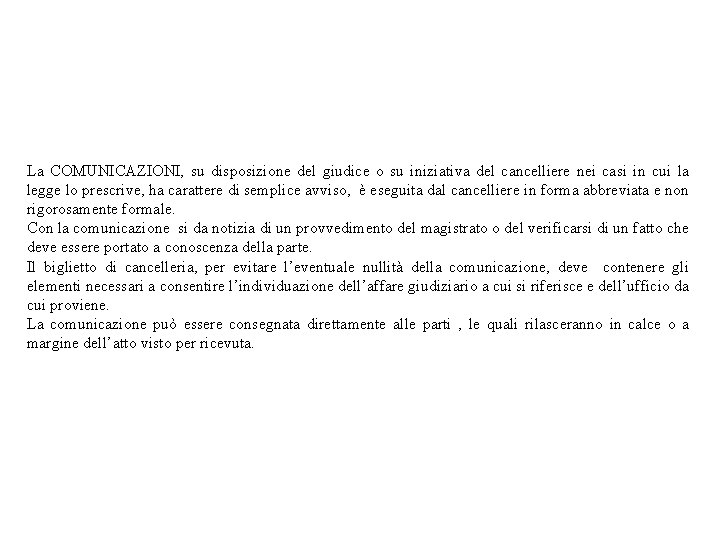 La COMUNICAZIONI, su disposizione del giudice o su iniziativa del cancelliere nei casi in cui la legge lo prescrive, ha carattere di semplice avviso, è eseguita dal cancelliere in forma abbreviata e non rigorosamente formale.

Con la comunicazione si da notizia di un provvedimento del magistrato o del verificarsi di un fatto che deve essere portato a conoscenza della parte.

Il biglietto di cancelleria, per evitare l'eventuale nullità della comunicazione, deve contenere gli elementi necessari a consentire l'individuazione dell'affare giudiziario a cui si riferisce e dell'ufficio da cui proviene.

La comunicazione può essere consegnata direttamente alle parti , le quali rilasceranno in calce o a margine dell'atto visto per ricevuta.